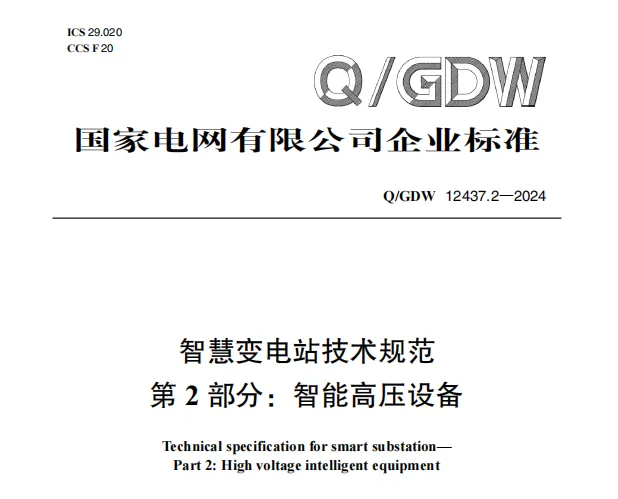 ICS 29.020
CCS F 20

Q/GDW

国家电网有限公司企业标准

Q/GDW 12437.2—2024

智慧变电站技术规范
第 2 部分：智能高压设备

Technical specification for smart substation—
Part 2: High voltage intelligent equipment